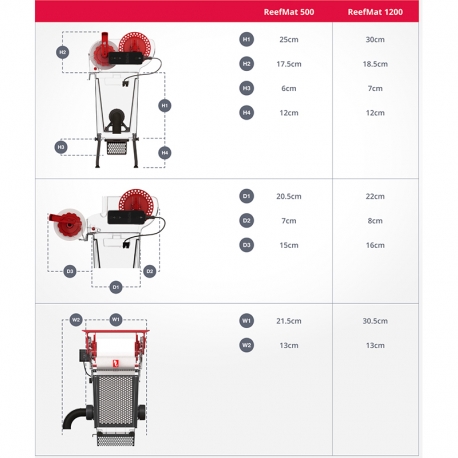 | | | ReefMat 500 | ReefMat 1200 |
|---|---|---|---|
| H2 H1 H3 H4 | H1 | 25cm | 30cm |
| | H2 | 17.5cm | 18.5cm |
| | H3 | 6cm | 7cm |
| | H4 | 12cm | 12cm |
| D3 D2 D1 | D1 | 20.5cm | 22cm |
| | D2 | 7cm | 8cm |
| | D3 | 15cm | 16cm |
| W2 W1 | W1 | 21.5cm | 30.5cm |
| | W2 | 13cm | 13cm |